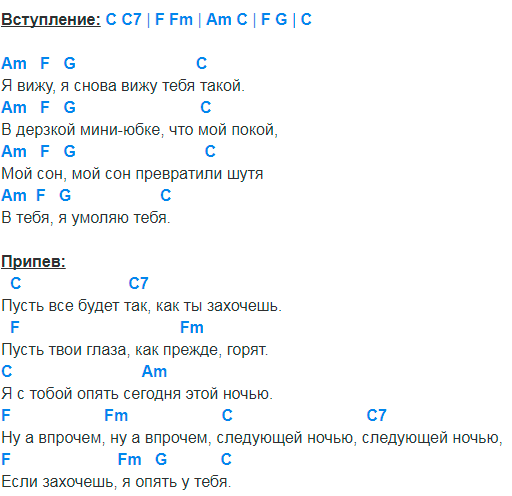 Вступление: C C7 | F Fm | Am C | F G | C

Am F G C
Я вижу, я снова вижу тебя такой.
Am F G C
В дерзкой мини-юбке, что мой покой,
Am F G C
Мой сон, мой сон превратили шутя
Am F G C
В тебя, я умоляю тебя.

Припев:
C C7
Пусть все будет так, как ты захочешь.
F Fm
Пусть твои глаза, как прежде, горят.
C Am
Я с тобой опять сегодня этой ночью.
F Fm C C7
Ну а впрочем, ну а впрочем, следующей ночью, следующей ночью,
F Fm G C
Если захочешь, я опять у тебя.